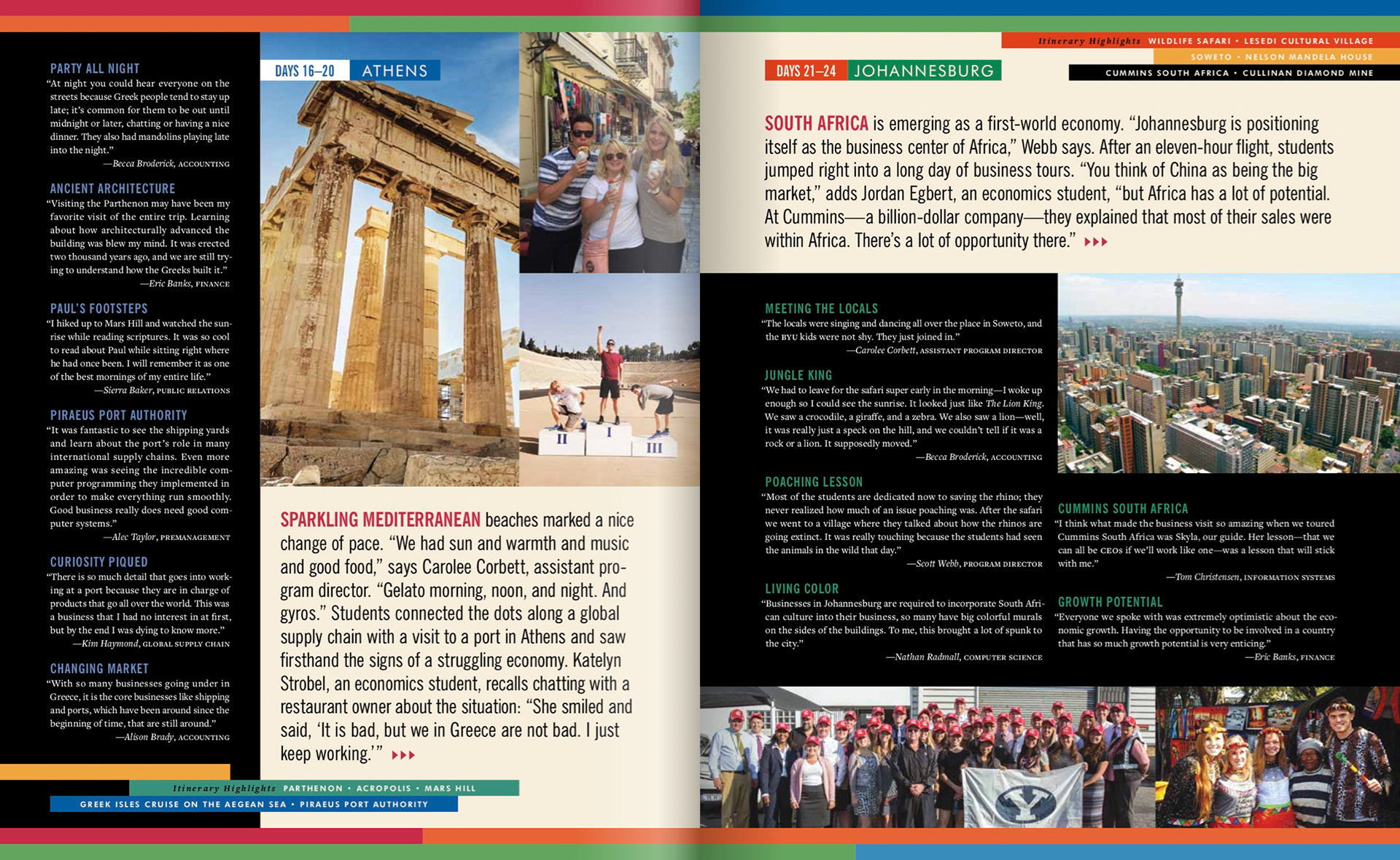 PARTY ALL NIGHT
"At night you could hear everyone on the streets because Greek people tend to stay up late; it's common for them to be out until midnight or later, chatting or having a nice dinner. They also had mandolins playing late into the night."
—Becca Broderick, ACCOUNTING

ANCIENT ARCHITECTURE
"Visiting the Parthenon may have been my favorite visit of the entire trip. Learning about how architecturally advanced the building was blew my mind. It was erected two thousand years ago, and we are still trying to understand how the Greeks built it."
—Eric Banks, FINANCE

PAUL'S FOOTSTEPS
"I hiked up to Mars Hill and watched the sunrise while reading scriptures. It was so cool to read about Paul while sitting right where he had once been. I will remember it as one of the best mornings of my entire life."
—Sierra Baker, PUBLIC RELATIONS

PIRAEUS PORT AUTHORITY
"It was fantastic to see the shipping yards and learn about the port's role in many international supply chains. Even more amazing was seeing the incredible computer programming they implemented in order to make everything run smoothly. Good business really does need good computer systems."
—Alec Taylor, PREMANAGEMENT

CURIOSITY PIQUED
"There is so much detail that goes into working at a port because they are in charge of products that go all over the world. This was a business that I had no interest in at first, but by the end I was dying to know more."
—Kim Haymond, GLOBAL SUPPLY CHAIN

CHANGING MARKET
"With so many businesses going under in Greece, it is the core businesses like shipping and ports, which have been around since the beginning of time, that are still around."
—Alison Brady, ACCOUNTING

DAYS 16–20 ATHENS

II I III

SPARKLING MEDITERRANEAN beaches marked a nice change of pace. "We had sun and warmth and music and good food," says Carolee Corbett, assistant program director. "Gelato morning, noon, and night. And gyros." Students connected the dots along a global supply chain with a visit to a port in Athens and saw firsthand the signs of a struggling economy. Katelyn Strobel, an economics student, recalls chatting with a restaurant owner about the situation: "She smiled and said, 'It is bad, but we in Greece are not bad. I just keep working.'" ▸▸▸

Itinerary Highlights PARTHENON • ACROPOLIS • MARS HILL
GREEK ISLES CRUISE ON THE AEGEAN SEA • PIRAEUS PORT AUTHORITY

Itinerary Highlights WILDLIFE SAFARI • LESEDI CULTURAL VILLAGE
SOWETO • NELSON MANDELA HOUSE
CUMMINS SOUTH AFRICA • CULLINAN DIAMOND MINE

DAYS 21–24 JOHANNESBURG

SOUTH AFRICA is emerging as a first-world economy. "Johannesburg is positioning itself as the business center of Africa," Webb says. After an eleven-hour flight, students jumped right into a long day of business tours. "You think of China as being the big market," adds Jordan Egbert, an economics student, "but Africa has a lot of potential. At Cummins—a billion-dollar company—they explained that most of their sales were within Africa. There's a lot of opportunity there." ▸▸▸

MEETING THE LOCALS
"The locals were singing and dancing all over the place in Soweto, and the BYU kids were not shy. They just joined in."
—Carolee Corbett, ASSISTANT PROGRAM DIRECTOR

JUNGLE KING
"We had to leave for the safari super early in the morning—I woke up enough so I could see the sunrise. It looked just like The Lion King. We saw a crocodile, a giraffe, and a zebra. We also saw a lion—well, it was really just a speck on the hill, and we couldn't tell if it was a rock or a lion. It supposedly moved."
—Becca Broderick, ACCOUNTING

POACHING LESSON
"Most of the students are dedicated now to saving the rhino; they never realized how much of an issue poaching was. After the safari we went to a village where they talked about how the rhinos are going extinct. It was really touching because the students had seen the animals in the wild that day."
—Scott Webb, PROGRAM DIRECTOR

LIVING COLOR
"Businesses in Johannesburg are required to incorporate South African culture into their business, so many have big colorful murals on the sides of the buildings. To me, this brought a lot of spunk to the city."
—Nathan Radmall, COMPUTER SCIENCE

CUMMINS SOUTH AFRICA
"I think what made the business visit so amazing when we toured Cummins South Africa was Skyla, our guide. Her lesson—that we can all be CEOs if we'll work like one—was a lesson that will stick with me."
—Tom Christensen, INFORMATION SYSTEMS

GROWTH POTENTIAL
"Everyone we spoke with was extremely optimistic about the economic growth. Having the opportunity to be involved in a country that has so much growth potential is very enticing."
—Eric Banks, FINANCE